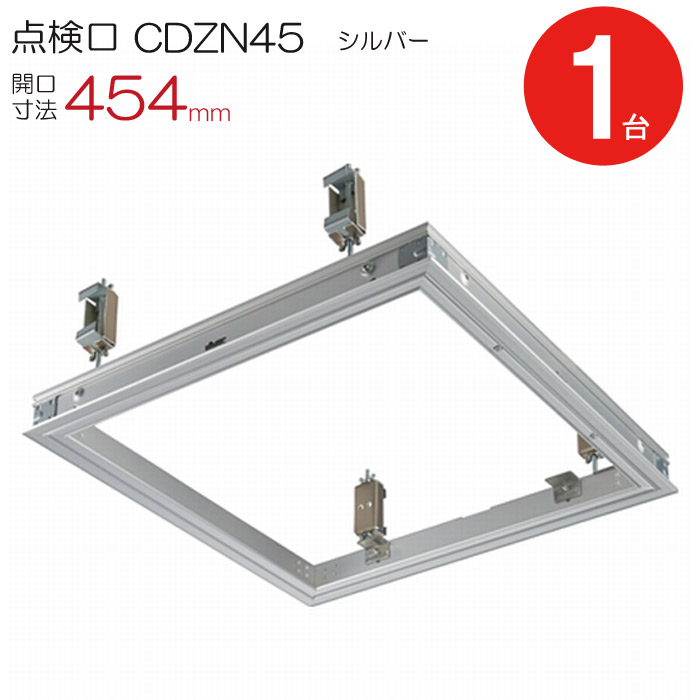 点検口 CDZN45 シルバー

開口寸法 454mm

1台